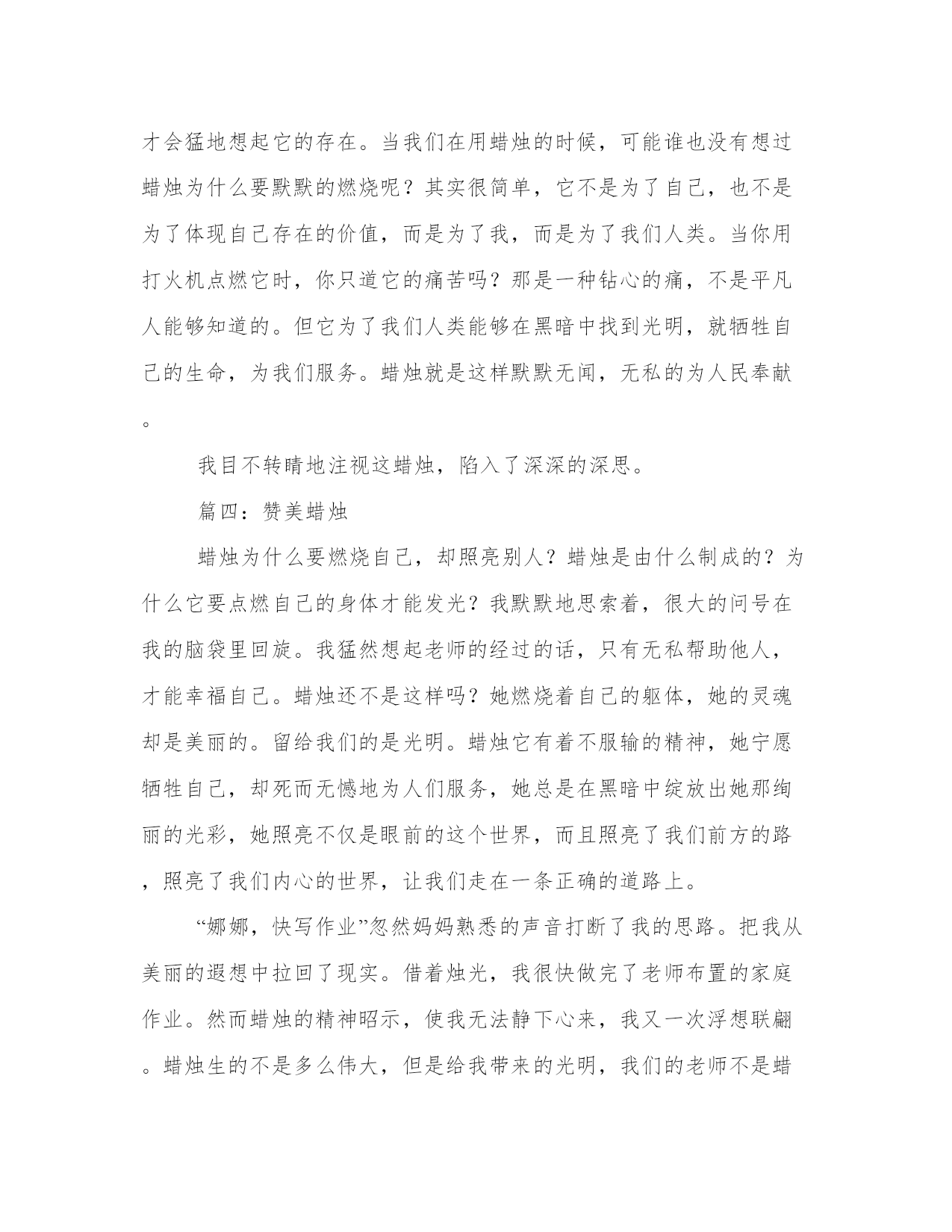 才会猛地想起它的存在。当我们在用蜡烛的时候，可能谁也没有想过蜡烛为什么要默默的燃烧呢？其实很简单，它不是为了自己，也不是为了体现自己存在的价值，而是为了我，而是为了我们人类。当你用打火机点燃它时，你只道它的痛苦吗？那是一种钻心的痛，不是平凡人能够知道的。但它为了我们人类能够在黑暗中找到光明，就牺牲自己的生命，为我们服务。蜡烛就是这样默默无闻，无私的为人民奉献。

我目不转睛地注视这蜡烛，陷入了深深的深思。

篇四：赞美蜡烛

蜡烛为什么要燃烧自己，却照亮别人？蜡烛是由什么制成的？为什么它要点燃自己的身体才能发光？我默默地思索着，很大的问号在我的脑袋里回旋。我猛然想起老师的经过的话，只有无私帮助他人，才能幸福自己。蜡烛还不是这样吗？她燃烧着自己的躯体，她的灵魂却是美丽的。留给我们的是光明。蜡烛它有着不服输的精神，她宁愿牺牲自己，却死而无憾地为人们服务，她总是在黑暗中绽放出她那绚丽的光彩，她照亮不仅是眼前的这个世界，而且照亮了我们前方的路，照亮了我们内心的世界，让我们走在一条正确的道路上。

“娜娜，快写作业”忽然妈妈熟悉的声音打断了我的思路。把我从美丽的遐想中拉回了现实。借着烛光，我很快做完了老师布置的家庭作业。然而蜡烛的精神昭示，使我无法静下心来，我又一次浮想联翩。蜡烛生的不是多么伟大，但是给我带来的光明，我们的老师不是蜡